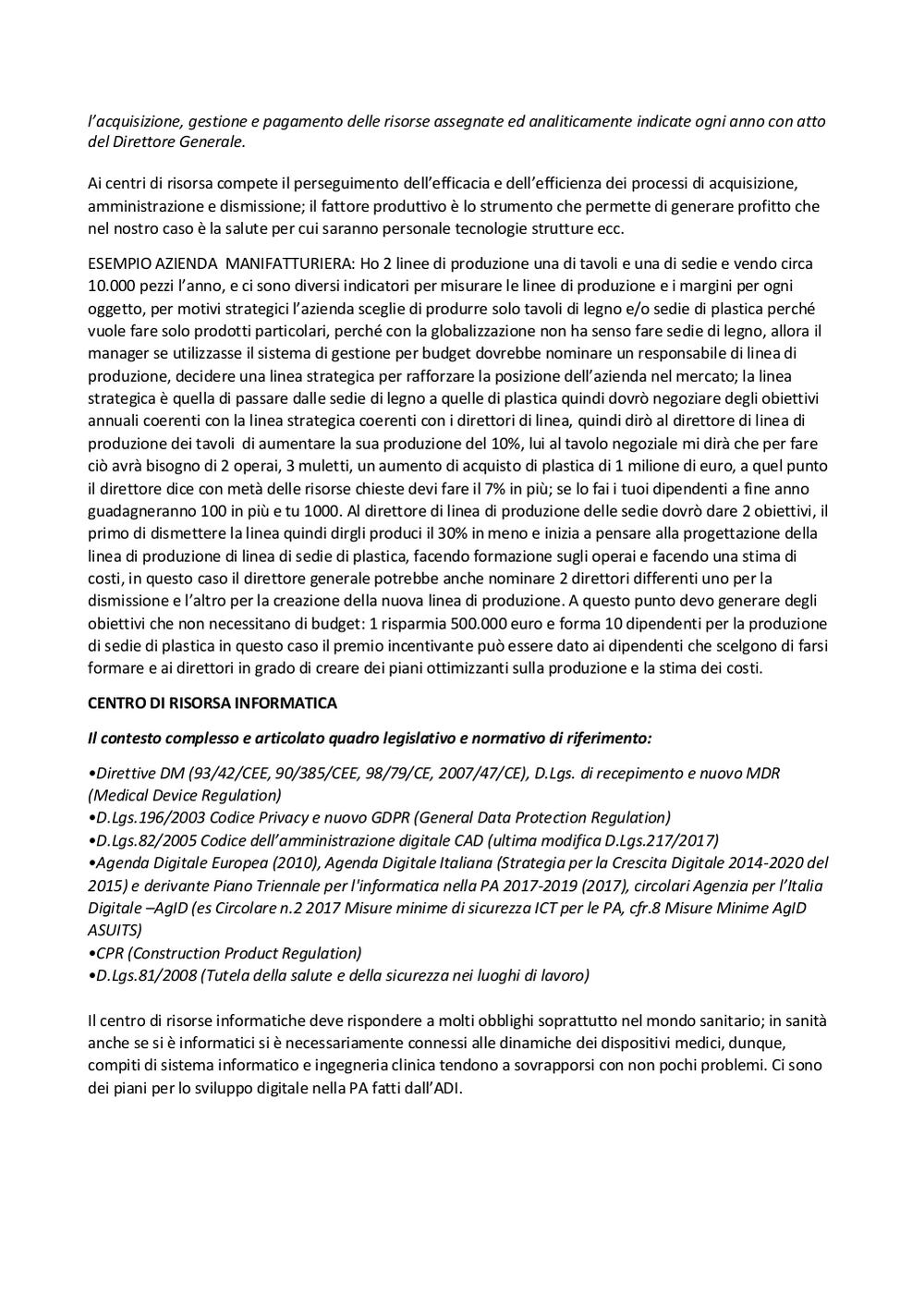 l'acquisizione, gestione e pagamento delle risorse assegnate ed analiticamente indicate ogni anno con atto del Direttore Generale.

Ai centri di risorsa compete il perseguimento dell'efficacia e dell'efficienza dei processi di acquisizione, amministrazione e dismissione; il fattore produttivo è lo strumento che permette di generare profitto che nel nostro caso è la salute per cui saranno personale tecnologie strutture ecc.

ESEMPIO AZIENDA MANIFATTURIERA: Ho 2 linee di produzione una di tavoli e una di sedie e vendo circa 10.000 pezzi l'anno, e ci sono diversi indicatori per misurare le linee di produzione e i margini per ogni oggetto, per motivi strategici l'azienda sceglie di produrre solo tavoli di legno e/o sedie di plastica perché vuole fare solo prodotti particolari, perché con la globalizzazione non ha senso fare sedie di legno, allora il manager se utilizzasse il sistema di gestione per budget dovrebbe nominare un responsabile di linea di produzione, decidere una linea strategica per rafforzare la posizione dell'azienda nel mercato; la linea strategica è quella di passare dalle sedie di legno a quelle di plastica quindi dovrò negoziare degli obiettivi annuali coerenti con la linea strategica coerenti con i direttori di linea, quindi dirò al direttore di linea di produzione dei tavoli di aumentare la sua produzione del 10%, lui al tavolo negoziale mi dirà che per fare ciò avrà bisogno di 2 operai, 3 muletti, un aumento di acquisto di plastica di 1 milione di euro, a quel punto il direttore dice con metà delle risorse chieste devi fare il 7% in più; se lo fai i tuoi dipendenti a fine anno guadagneranno 100 in più e tu 1000. Al direttore di linea di produzione delle sedie dovrò dare 2 obiettivi, il primo di dismettere la linea quindi dirgli produci il 30% in meno e inizia a pensare alla progettazione della linea di produzione di linea di sedie di plastica, facendo formazione sugli operai e facendo una stima di costi, in questo caso il direttore generale potrebbe anche nominare 2 direttori differenti uno per la dismissione e l'altro per la creazione della nuova linea di produzione. A questo punto devo generare degli obiettivi che non necessitano di budget: 1 risparmia 500.000 euro e forma 10 dipendenti per la produzione di sedie di plastica in questo caso il premio incentivante può essere dato ai dipendenti che scelgono di farsi formare e ai direttori in grado di creare dei piani ottimizzanti sulla produzione e la stima dei costi.

CENTRO DI RISORSA INFORMATICA

Il contesto complesso e articolato quadro legislativo e normativo di riferimento:

•Direttive DM (93/42/CEE, 90/385/CEE, 98/79/CE, 2007/47/CE), D.Lgs. di recepimento e nuovo MDR (Medical Device Regulation)
•D.Lgs.196/2003 Codice Privacy e nuovo GDPR (General Data Protection Regulation)
•D.Lgs.82/2005 Codice dell'amministrazione digitale CAD (ultima modifica D.Lgs.217/2017)
•Agenda Digitale Europea (2010), Agenda Digitale Italiana (Strategia per la Crescita Digitale 2014-2020 del 2015) e derivante Piano Triennale per l'informatica nella PA 2017-2019 (2017), circolari Agenzia per l'Italia Digitale –AgID (es Circolare n.2 2017 Misure minime di sicurezza ICT per le PA, cfr.8 Misure Minime AgID ASUITS)
•CPR (Construction Product Regulation)
•D.Lgs.81/2008 (Tutela della salute e della sicurezza nei luoghi di lavoro)

Il centro di risorse informatiche deve rispondere a molti obblighi soprattutto nel mondo sanitario; in sanità anche se si è informatici si è necessariamente connessi alle dinamiche dei dispositivi medici, dunque, compiti di sistema informatico e ingegneria clinica tendono a sovrapporsi con non pochi problemi. Ci sono dei piani per lo sviluppo digitale nella PA fatti dall'ADI.